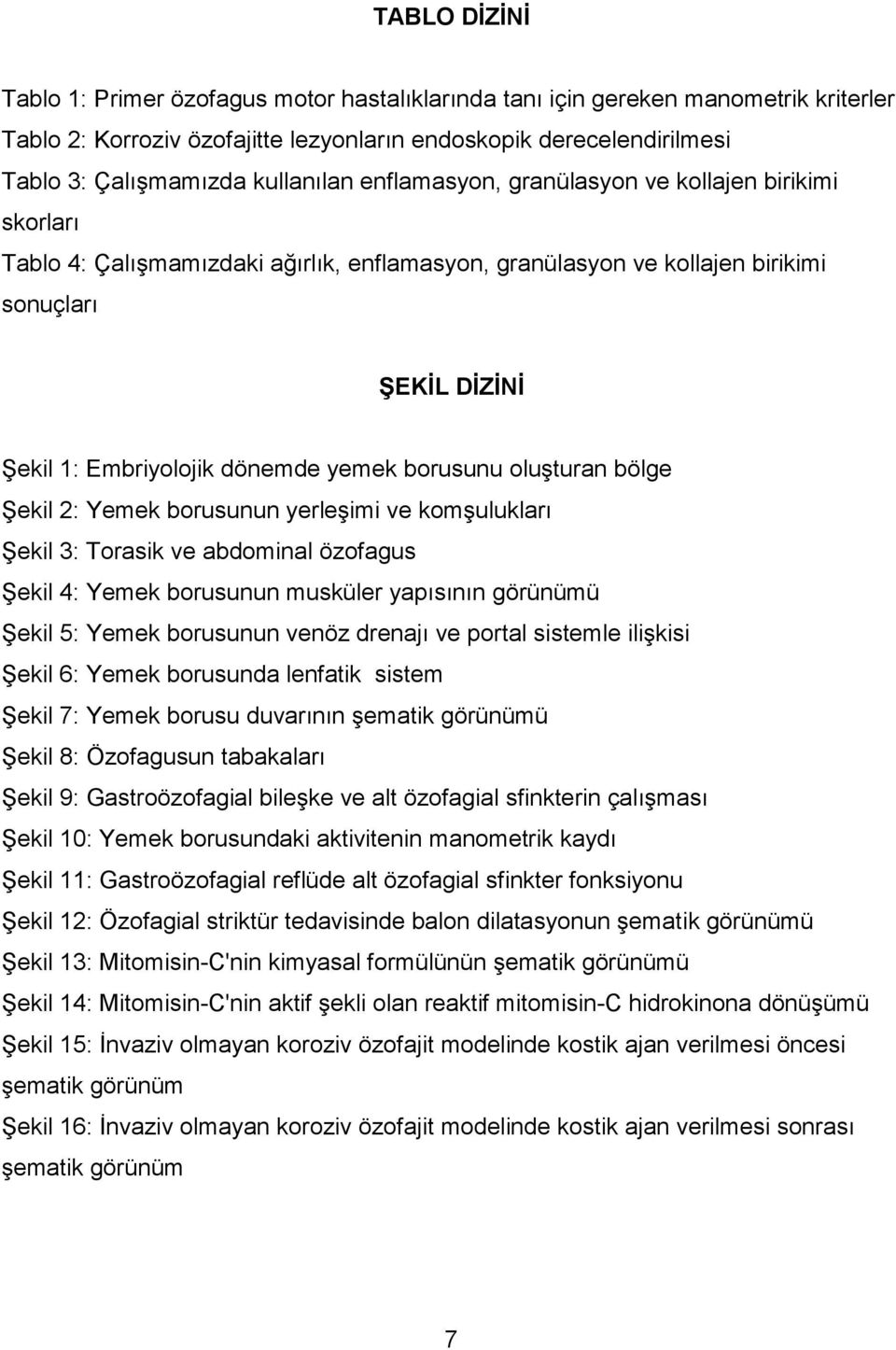 TABLO DİZİNİ

Tablo 1: Primer özofagus motor hastalıklarında tanı için gereken manometrik kriterler
Tablo 2: Korroziv özofajitte lezyonların endoskopik derecelendirilmesi
Tablo 3: Çalışmamızda kullanılan enflamasyon, granülasyon ve kollajen birikimi skorları
Tablo 4: Çalışmamızdaki ağırlık, enflamasyon, granülasyon ve kollajen birikimi sonuçları

ŞEKİL DİZİNİ

Şekil 1: Embriyolojik dönemde yemek borusunu oluşturan bölge
Şekil 2: Yemek borusunun yerleşimi ve komşulukları
Şekil 3: Torasik ve abdominal özofagus
Şekil 4: Yemek borusunun musküler yapısının görünümü
Şekil 5: Yemek borusunun venöz drenajı ve portal sistemle ilişkisi
Şekil 6: Yemek borusunda lenfatik sistem
Şekil 7: Yemek borusu duvarının şematik görünümü
Şekil 8: Özofagusun tabakaları
Şekil 9: Gastroözofagial bileşke ve alt özofagial sfinkterin çalışması
Şekil 10: Yemek borusundaki aktivitenin manometrik kaydı
Şekil 11: Gastroözofagial reflüde alt özofagial sfinkter fonksiyonu
Şekil 12: Özofagial striktür tedavisinde balon dilatasyonun şematik görünümü
Şekil 13: Mitomisin-C'nin kimyasal formülünün şematik görünümü
Şekil 14: Mitomisin-C'nin aktif şekli olan reaktif mitomisin-C hidrokinona dönüşümü
Şekil 15: İnvaziv olmayan koroziv özofajit modelinde kostik ajan verilmesi öncesi şematik görünüm
Şekil 16: İnvaziv olmayan koroziv özofajit modelinde kostik ajan verilmesi sonrası şematik görünüm

7